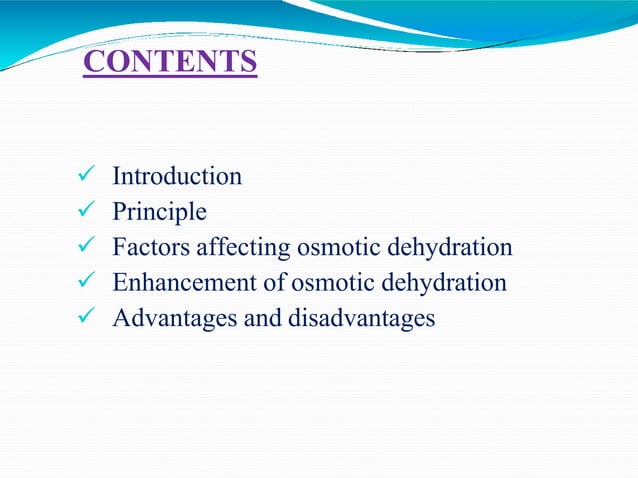 CONTENTS

✓ Introduction
✓ Principle
✓ Factors affecting osmotic dehydration
✓ Enhancement of osmotic dehydration
✓ Advantages and disadvantages